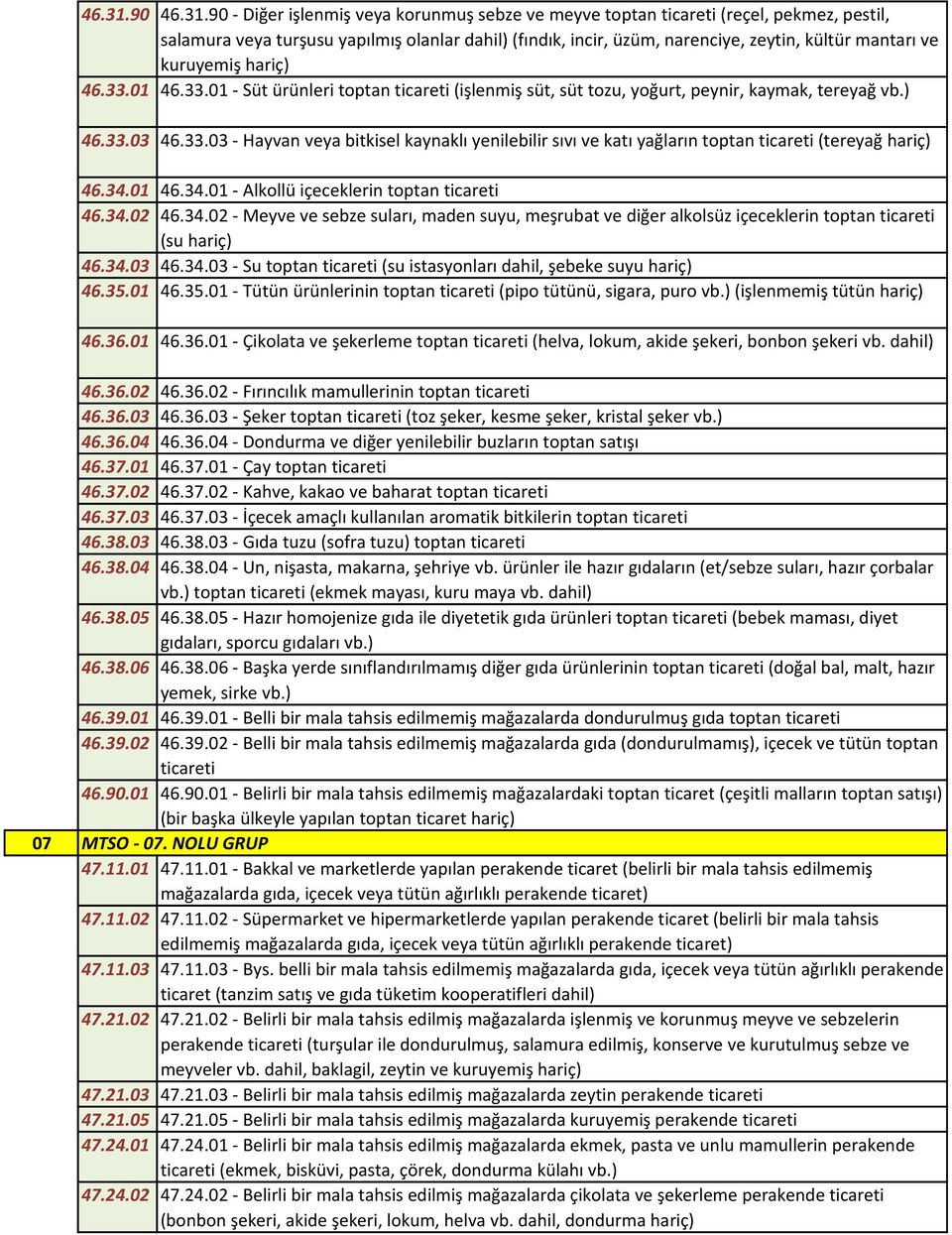 | | | |
|---|---|---|
| | 46.31.90 | 46.31.90 - Diğer işlenmiş veya korunmuş sebze ve meyve toptan ticareti (reçel, pekmez, pestil, salamura veya turşusu yapılmış olanlar dahil) (fındık, incir, üzüm, narenciye, zeytin, kültür mantarı ve kuruyemiş hariç) |
| | 46.33.01 | 46.33.01 - Süt ürünleri toptan ticareti (işlenmiş süt, süt tozu, yoğurt, peynir, kaymak, tereyağ vb.) |
| | 46.33.03 | 46.33.03 - Hayvan veya bitkisel kaynaklı yenilebilir sıvı ve katı yağların toptan ticareti (tereyağ hariç) |
| | 46.34.01 | 46.34.01 - Alkollü içeceklerin toptan ticareti |
| | 46.34.02 | 46.34.02 - Meyve ve sebze suları, maden suyu, meşrubat ve diğer alkolsüz içeceklerin toptan ticareti (su hariç) |
| | 46.34.03 | 46.34.03 - Su toptan ticareti (su istasyonları dahil, şebeke suyu hariç) |
| | 46.35.01 | 46.35.01 - Tütün ürünlerinin toptan ticareti (pipo tütünü, sigara, puro vb.) (işlenmemiş tütün hariç) |
| | 46.36.01 | 46.36.01 - Çikolata ve şekerleme toptan ticareti (helva, lokum, akide şekeri, bonbon şekeri vb. dahil) |
| | 46.36.02 | 46.36.02 - Fırıncılık mamullerinin toptan ticareti |
| | 46.36.03 | 46.36.03 - Şeker toptan ticareti (toz şeker, kesme şeker, kristal şeker vb.) |
| | 46.36.04 | 46.36.04 - Dondurma ve diğer yenilebilir buzların toptan satışı |
| | 46.37.01 | 46.37.01 - Çay toptan ticareti |
| | 46.37.02 | 46.37.02 - Kahve, kakao ve baharat toptan ticareti |
| | 46.37.03 | 46.37.03 - İçecek amaçlı kullanılan aromatik bitkilerin toptan ticareti |
| | 46.38.03 | 46.38.03 - Gıda tuzu (sofra tuzu) toptan ticareti |
| | 46.38.04 | 46.38.04 - Un, nişasta, makarna, şehriye vb. ürünler ile hazır gıdaların (et/sebze suları, hazır çorbalar vb.) toptan ticareti (ekmek mayası, kuru maya vb. dahil) |
| | 46.38.05 | 46.38.05 - Hazır homojenize gıda ile diyetetik gıda ürünleri toptan ticareti (bebek maması, diyet gıdaları, sporcu gıdaları vb.) |
| | 46.38.06 | 46.38.06 - Başka yerde sınıflandırılmamış diğer gıda ürünlerinin toptan ticareti (doğal bal, malt, hazır yemek, sirke vb.) |
| | 46.39.01 | 46.39.01 - Belli bir mala tahsis edilmemiş mağazalarda dondurulmuş gıda toptan ticareti |
| | 46.39.02 | 46.39.02 - Belli bir mala tahsis edilmemiş mağazalarda gıda (dondurulmamış), içecek ve tütün toptan ticareti |
| | 46.90.01 | 46.90.01 - Belirli bir mala tahsis edilmemiş mağazalardaki toptan ticaret (çeşitli malların toptan satışı) (bir başka ülkeyle yapılan toptan ticaret hariç) |
| 07 | MTSO - 07. NOLU GRUP | |
| | 47.11.01 | 47.11.01 - Bakkal ve marketlerde yapılan perakende ticaret (belirli bir mala tahsis edilmemiş mağazalarda gıda, içecek veya tütün ağırlıklı perakende ticaret) |
| | 47.11.02 | 47.11.02 - Süpermarket ve hipermarketlerde yapılan perakende ticaret (belirli bir mala tahsis edilmemiş mağazalarda gıda, içecek veya tütün ağırlıklı perakende ticaret) |
| | 47.11.03 | 47.11.03 - Bys. belli bir mala tahsis edilmemiş mağazalarda gıda, içecek veya tütün ağırlıklı perakende ticaret (tanzim satış ve gıda tüketim kooperatifleri dahil) |
| | 47.21.02 | 47.21.02 - Belirli bir mala tahsis edilmiş mağazalarda işlenmiş ve korunmuş meyve ve sebzelerin perakende ticareti (turşular ile dondurulmuş, salamura edilmiş, konserve ve kurutulmuş sebze ve meyveler vb. dahil, baklagil, zeytin ve kuruyemiş hariç) |
| | 47.21.03 | 47.21.03 - Belirli bir mala tahsis edilmiş mağazalarda zeytin perakende ticareti |
| | 47.21.05 | 47.21.05 - Belirli bir mala tahsis edilmiş mağazalarda kuruyemiş perakende ticareti |
| | 47.24.01 | 47.24.01 - Belirli bir mala tahsis edilmiş mağazalarda ekmek, pasta ve unlu mamullerin perakende ticareti (ekmek, bisküvi, pasta, çörek, dondurma külahı vb.) |
| | 47.24.02 | 47.24.02 - Belirli bir mala tahsis edilmiş mağazalarda çikolata ve şekerleme perakende ticareti (bonbon şekeri, akide şekeri, lokum, helva vb. dahil, dondurma hariç) |